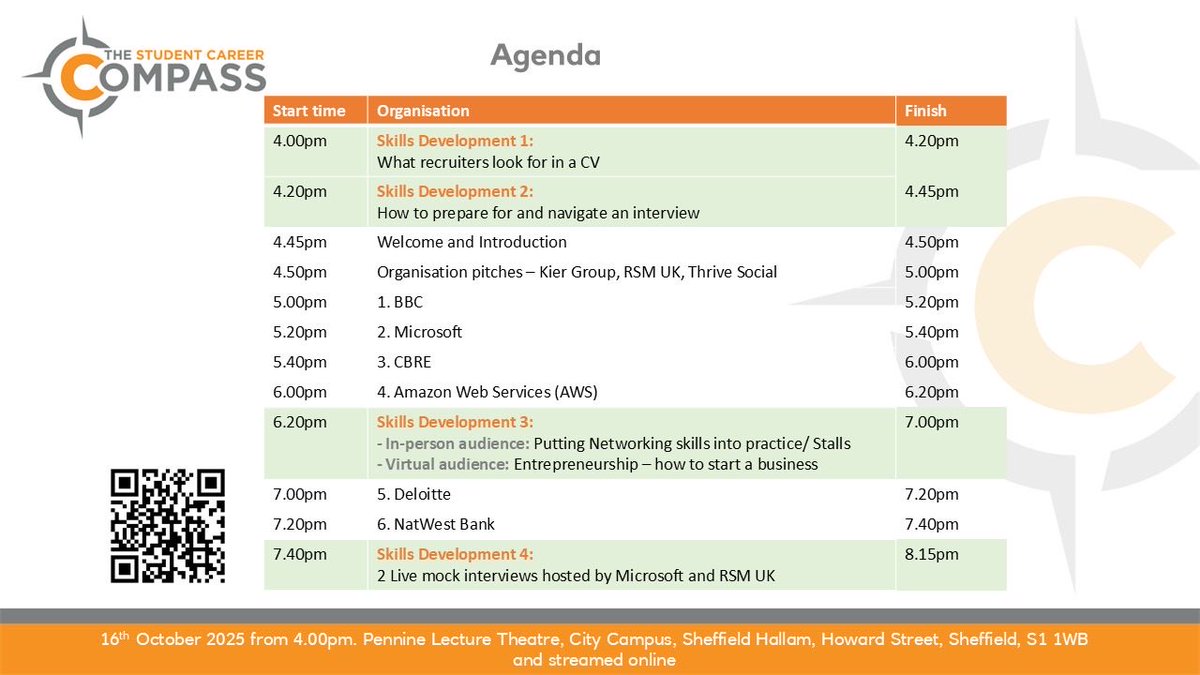 THE STUDENT CAREER COMPASS

Agenda

| Start time | Organisation | Finish |
|---|---|---|
| 4.00pm | Skills Development 1: What recruiters look for in a CV | 4.20pm |
| 4.20pm | Skills Development 2: How to prepare for and navigate an interview | 4.45pm |
| 4.45pm | Welcome and Introduction | 4.50pm |
| 4.50pm | Organisation pitches – Kier Group, RSM UK, Thrive Social | 5.00pm |
| 5.00pm | 1. BBC | 5.20pm |
| 5.20pm | 2. Microsoft | 5.40pm |
| 5.40pm | 3. CBRE | 6.00pm |
| 6.00pm | 4. Amazon Web Services (AWS) | 6.20pm |
| 6.20pm | Skills Development 3: - In-person audience: Putting Networking skills into practice/ Stalls - Virtual audience: Entrepreneurship – how to start a business | 7.00pm |
| 7.00pm | 5. Deloitte | 7.20pm |
| 7.20pm | 6. NatWest Bank | 7.40pm |
| 7.40pm | Skills Development 4: 2 Live mock interviews hosted by Microsoft and RSM UK | 8.15pm |

16th October 2025 from 4.00pm. Pennine Lecture Theatre, City Campus, Sheffield Hallam, Howard Street, Sheffield, S1 1WB and streamed online